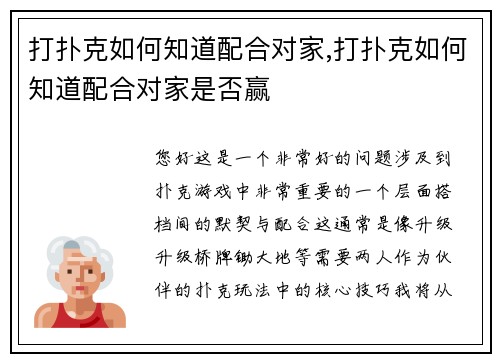 打扑克如何知道配合对家,打扑克如何知道配合对家是否赢

您好这是一个非常好的问题涉及到扑克游戏中非常重要的一个层面搭档间的默契与配合这通常是像升级升级桥牌锄大地等需要两人作为伙伴的扑克玩法中的核心技巧我将从